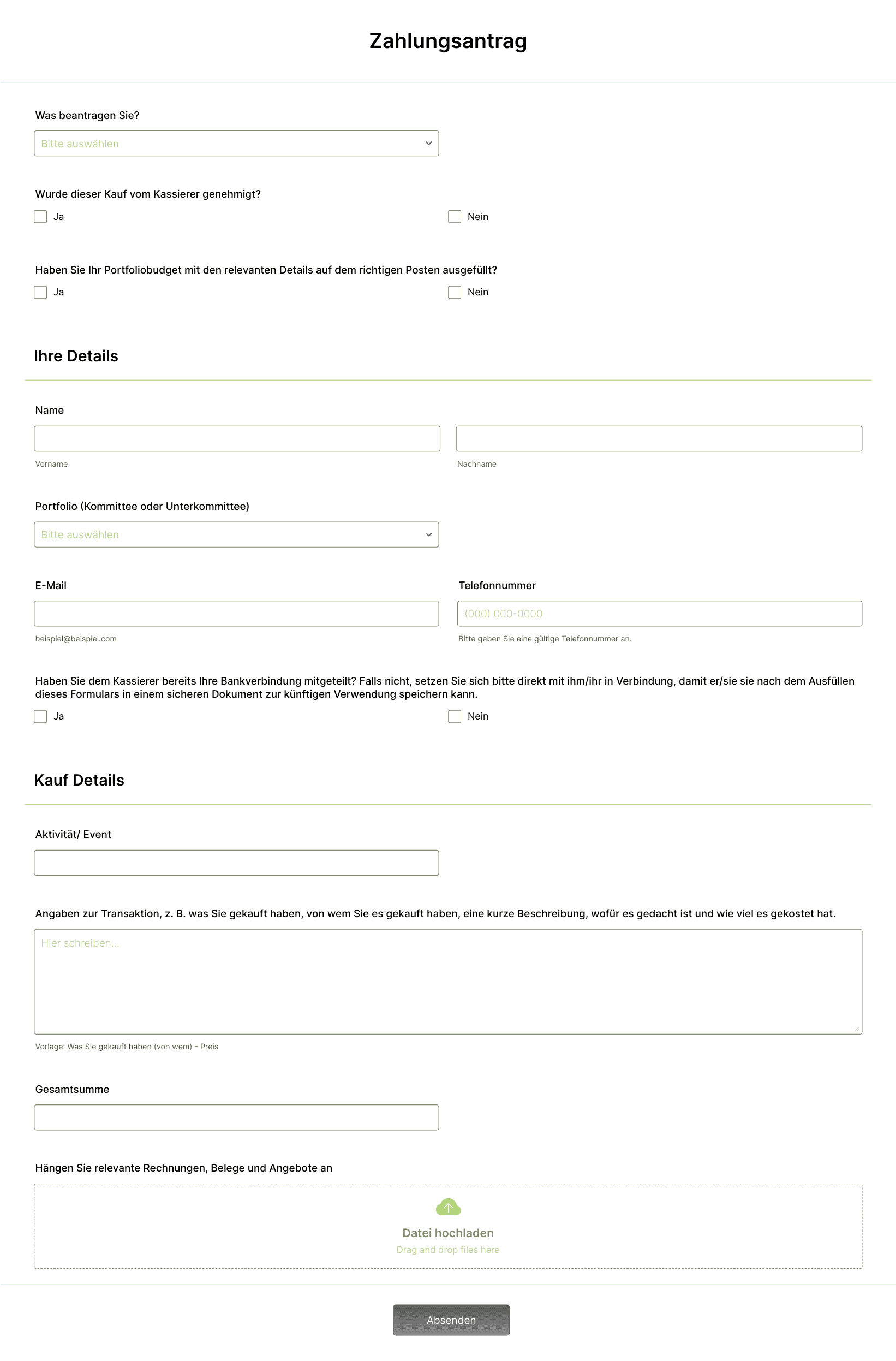 Zahlungsantrag

Was beantragen Sie?

Bitte auswählen

Wurde dieser Kauf vom Kassierer genehmigt?

Ja

Nein

Haben Sie Ihr Portfoliobudget mit den relevanten Details auf dem richtigen Posten ausgefüllt?

Ja

Nein

Ihre Details

Name

Vorname

Nachname

Portfolio (Kommittee oder Unterkommittee)

Bitte auswählen

E-Mail

beispiel@beispiel.com

Telefonnummer

(000) 000-0000

Bitte geben Sie eine gültige Telefonnummer an.

Haben Sie dem Kassierer bereits Ihre Bankverbindung mitgeteilt? Falls nicht, setzen Sie sich bitte direkt mit ihm/ihr in Verbindung, damit er/sie sie nach dem Ausfüllen dieses Formulars in einem sicheren Dokument zur künftigen Verwendung speichern kann.

Ja

Nein

Kauf Details

Aktivität/ Event

Angaben zur Transaktion, z. B. was Sie gekauft haben, von wem Sie es gekauft haben, eine kurze Beschreibung, wofür es gedacht ist und wie viel es gekostet hat.

Hier schreiben...

Vorlage: Was Sie gekauft haben (von wem) - Preis

Gesamtsumme

Hängen Sie relevante Rechnungen, Belege und Angebote an

Datei hochladen

Drag and drop files here

Absenden